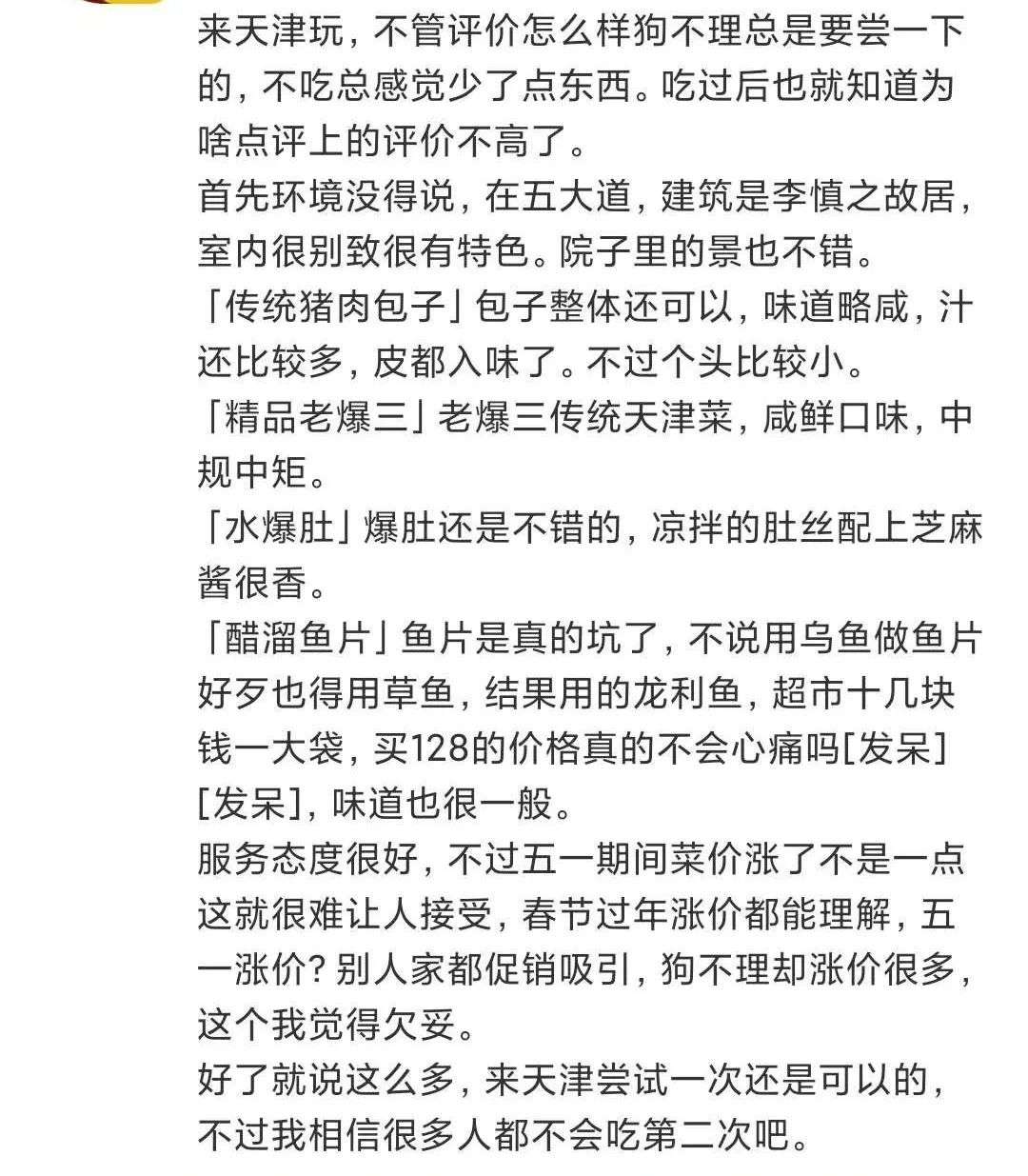 来天津玩，不管评价怎么样狗不理总是要尝一下的，不吃总感觉少了点东西。吃过后也就知道为啥点评上的评价不高了。
首先环境没得说，在五大道，建筑是李慎之故居，室内很别致很有特色。院子里的景也不错。
「传统猪肉包子」包子整体还可以，味道略咸，汁还比较多，皮都入味了。不过个头比较小。
「精品老爆三」老爆三传统天津菜，咸鲜口味，中规中矩。
「水爆肚」爆肚还是不错的，凉拌的肚丝配上芝麻酱很香。
「醋溜鱼片」鱼片是真的坑了，不说用乌鱼做鱼片好歹也得用草鱼，结果用的龙利鱼，超市十几块钱一大袋，买128的价格真的不会心痛吗[发呆][发呆]，味道也很一般。
服务态度很好，不过五一期间菜价涨了不是一点这就很难让人接受，春节过年涨价都能理解，五一涨价？别人家都促销吸引，狗不理却涨价很多，这个我觉得欠妥。
好了就说这么多，来天津尝试一次还是可以的，不过我相信很多人都不会吃第二次吧。